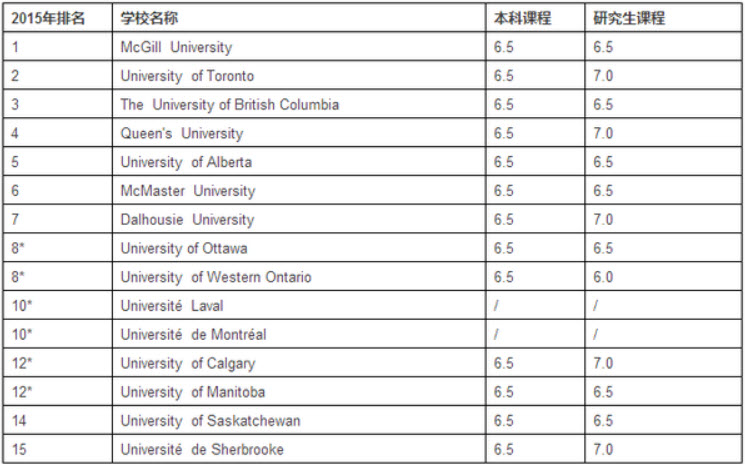 | 2015年排名 | 学校名称 | 本科课程 | 研究生课程 |
|---|---|---|---|
| 1 | McGill University | 6.5 | 6.5 |
| 2 | University of Toronto | 6.5 | 7.0 |
| 3 | The University of British Columbia | 6.5 | 6.5 |
| 4 | Queen's University | 6.5 | 7.0 |
| 5 | University of Alberta | 6.5 | 6.5 |
| 6 | McMaster University | 6.5 | 6.5 |
| 7 | Dalhousie University | 6.5 | 7.0 |
| 8* | University of Ottawa | 6.5 | 6.5 |
| 8* | University of Western Ontario | 6.5 | 6.0 |
| 10* | Université Laval | / | / |
| 10* | Université de Montréal | / | / |
| 12* | University of Calgary | 6.5 | 7.0 |
| 12* | University of Manitoba | 6.5 | 6.5 |
| 14 | University of Saskatchewan | 6.5 | 6.5 |
| 15 | Université de Sherbrooke | 6.5 | 7.0 |